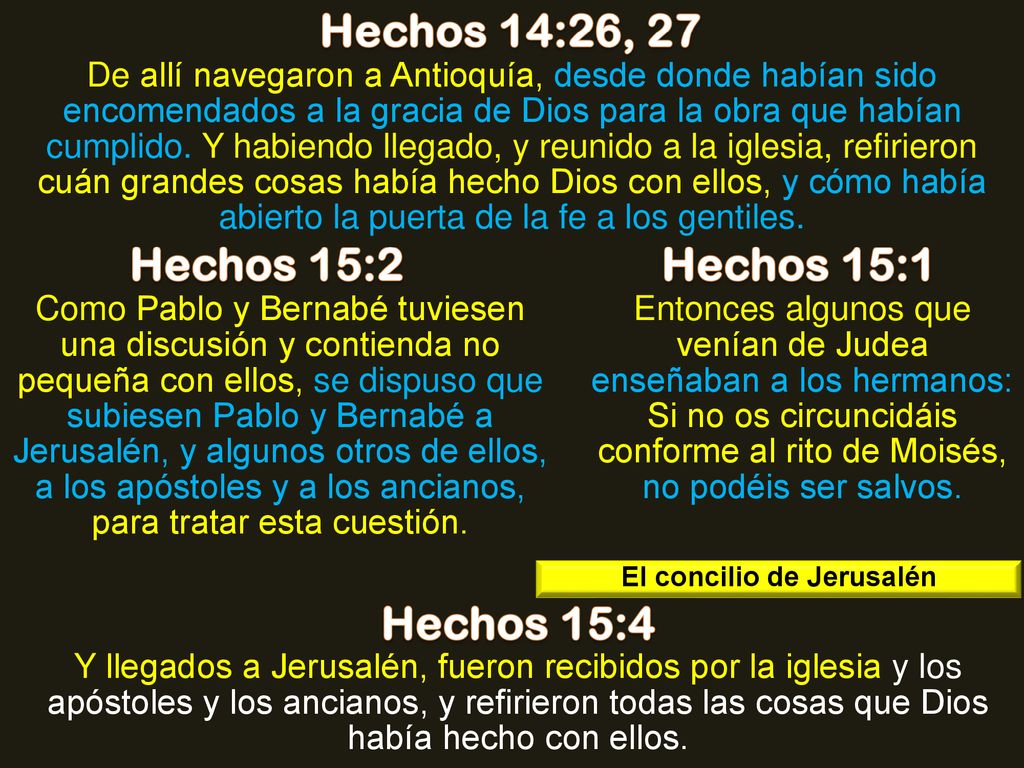 Hechos 14:26, 27

De allí navegaron a Antioquía, desde donde habían sido encomendados a la gracia de Dios para la obra que habían cumplido. Y habiendo llegado, y reunido a la iglesia, refirieron cuán grandes cosas había hecho Dios con ellos, y cómo había abierto la puerta de la fe a los gentiles.

Hechos 15:2

Como Pablo y Bernabé tuviesen una discusión y contienda no pequeña con ellos, se dispuso que subiesen Pablo y Bernabé a Jerusalén, y algunos otros de ellos, a los apóstoles y a los ancianos, para tratar esta cuestión.

Hechos 15:1

Entonces algunos que venían de Judea enseñaban a los hermanos: Si no os circuncidáis conforme al rito de Moisés, no podéis ser salvos.

El concilio de Jerusalén

Hechos 15:4

Y llegados a Jerusalén, fueron recibidos por la iglesia y los apóstoles y los ancianos, y refirieron todas las cosas que Dios había hecho con ellos.